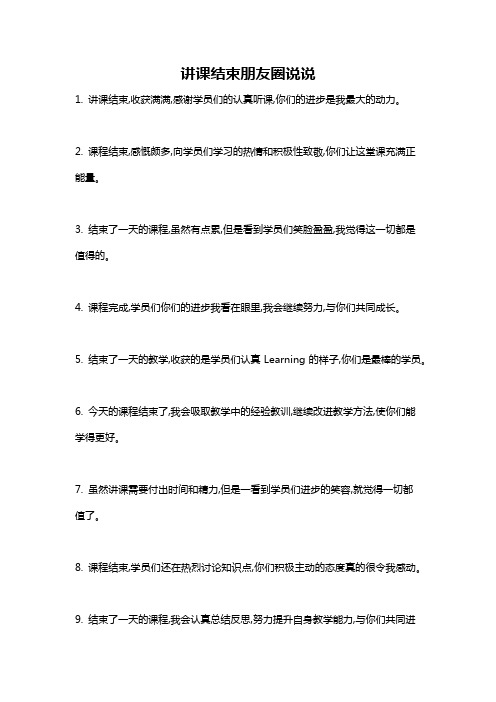 讲课结束朋友圈说说

1. 讲课结束,收获满满,感谢学员们的认真听课,你们的进步是我最大的动力。

2. 课程结束,感慨颇多,向学员们学习的热情和积极性致敬,你们让这堂课充满正能量。

3. 结束了一天的课程,虽然有点累,但是看到学员们笑脸盈盈,我觉得这一切都是值得的。

4. 课程完成,学员们你们的进步我看在眼里,我会继续努力,与你们共同成长。

5. 结束了一天的教学,收获的是学员们认真 Learning 的样子,你们是最棒的学员。

6. 今天的课程结束了,我会吸取教学中的经验教训,继续改进教学方法,使你们能学得更好。

7. 虽然讲课需要付出时间和精力,但是一看到学员们进步的笑容,就觉得一切都值了。

8. 课程结束,学员们还在热烈讨论知识点,你们积极主动的态度真的很令我感动。

9. 结束了一天的课程,我会认真总结反思,努力提升自身教学能力,与你们共同进